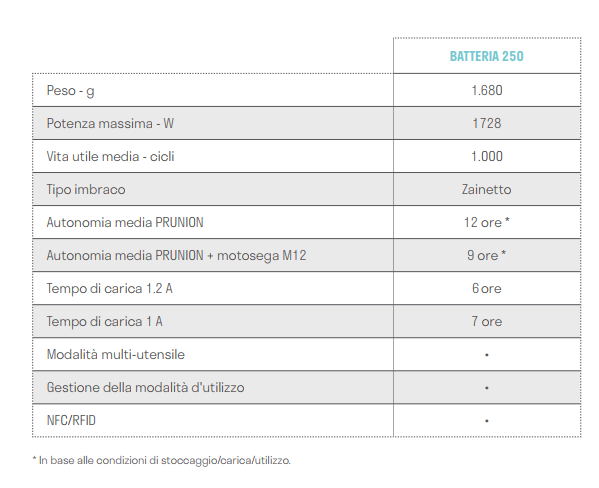 | | BATTERIA 250 |
|---|---|
| Peso - g | 1.680 |
| Potenza massima - W | 1728 |
| Vita utile media - cicli | 1.000 |
| Tipo imbraco | Zainetto |
| Autonomia media PRUNION | 12 ore * |
| Autonomia media PRUNION + motosega M12 | 9 ore * |
| Tempo di carica 1.2 A | 6 ore |
| Tempo di carica 1 A | 7 ore |
| Modalità multi-utensile | • |
| Gestione della modalità d'utilizzo | • |
| NFC/RFID | • |

* In base alle condizioni di stoccaggio/carica/utilizzo.